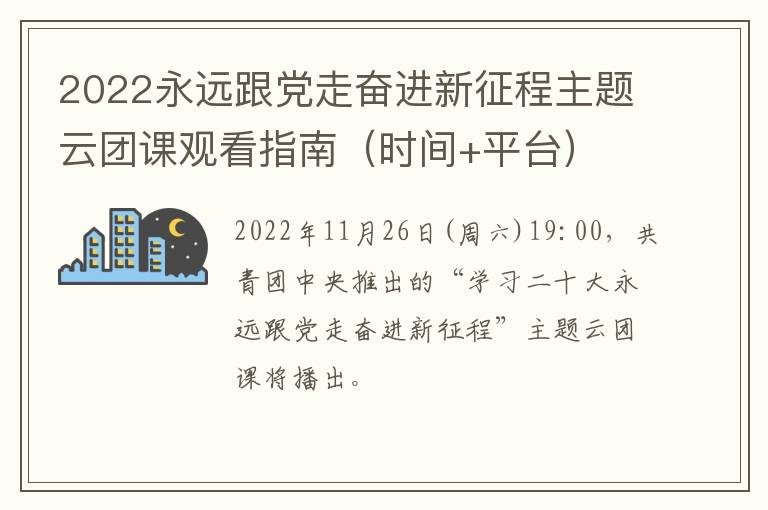 2022永远跟党走奋进新征程主题云团课观看指南（时间+平台）

2022年11月26日(周六)19:00，共青团中央推出的“学习二十大永远跟党走奋进新征程”主题云团课将播出。